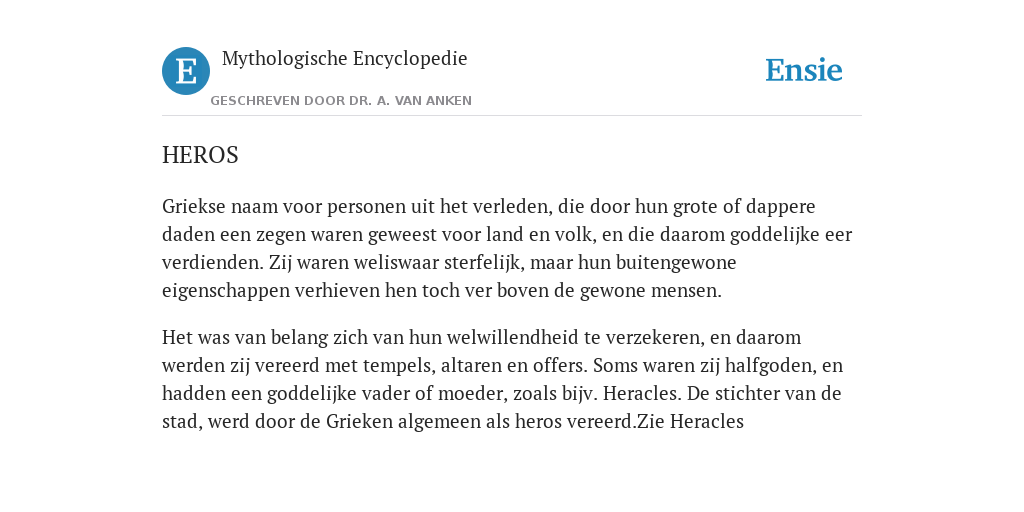 E

Mythologische Encyclopedie

GESCHREVEN DOOR DR. A. VAN ANKEN

Ensie

HEROS

Griekse naam voor personen uit het verleden, die door hun grote of dappere daden een zegen waren geweest voor land en volk, en die daarom goddelijke eer verdienden. Zij waren weliswaar sterfelijk, maar hun buitengewone eigenschappen verhieven hen toch ver boven de gewone mensen.

Het was van belang zich van hun welwillendheid te verzekeren, en daarom werden zij vereerd met tempels, altaren en offers. Soms waren zij halfgoden, en hadden een goddelijke vader of moeder, zoals bijv. Heracles. De stichter van de stad, werd door de Grieken algemeen als heros vereerd.Zie Heracles